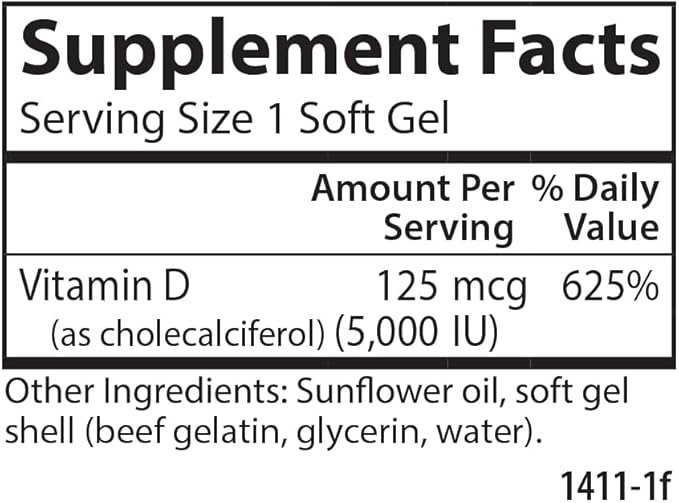 Supplement Facts
Serving Size 1 Soft Gel

| | Amount Per Serving | % Daily Value |
|---|---|---|
| Vitamin D (as cholecalciferol) | 125 mcg (5,000 IU) | 625% |

Other Ingredients: Sunflower oil, soft gel shell (beef gelatin, glycerin, water).

1411-1f